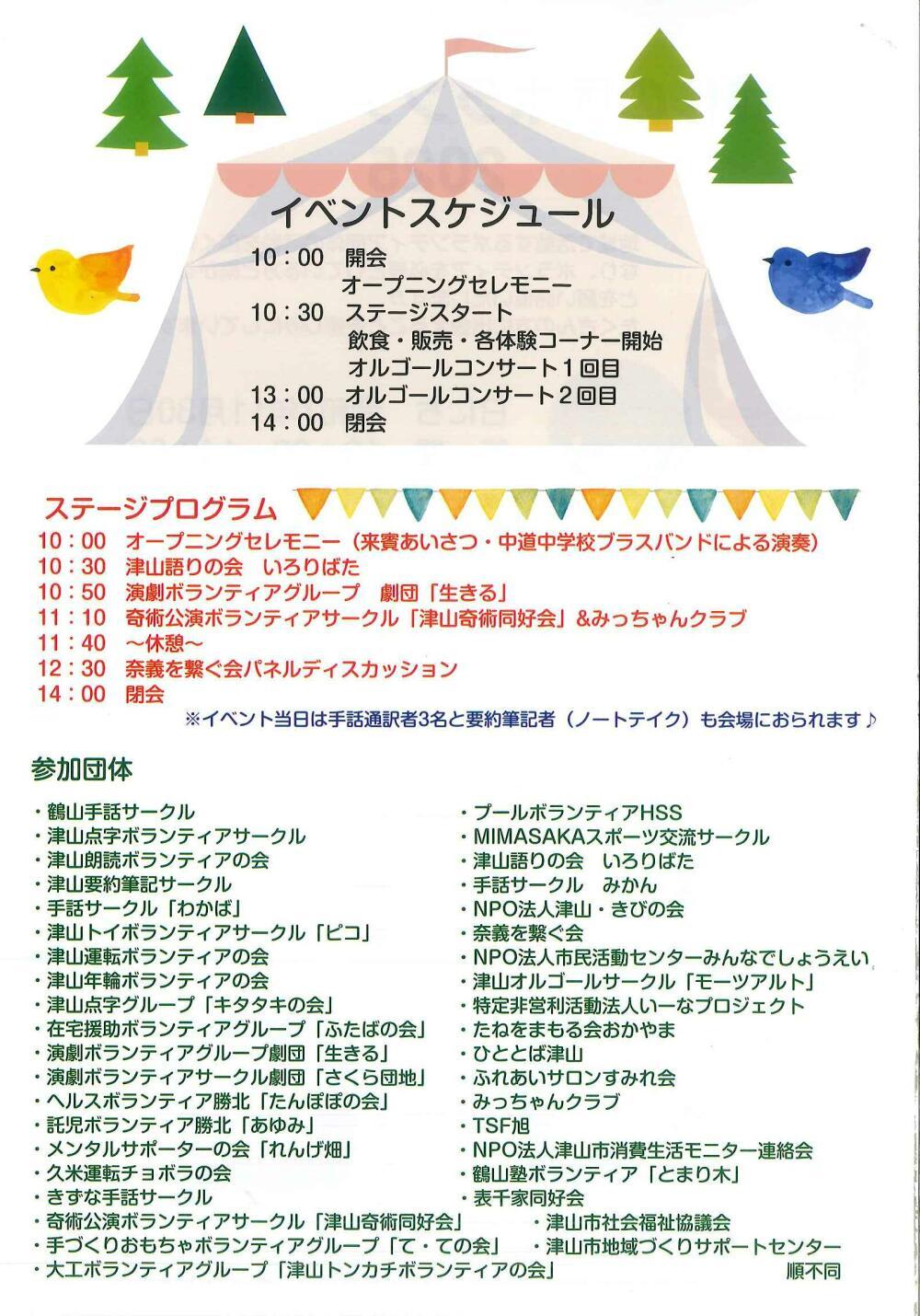 イベントスケジュール
10：00　開会
オープニングセレモニー
10：30　ステージスタート
飲食・販売・各体験コーナー開始
オルゴールコンサート１回目
13：00　オルゴールコンサート２回目
14：00　閉会

ステージプログラム
10：00　オープニングセレモニー（来賓あいさつ・中道中学校ブラスバンドによる演奏）
10：30　津山語りの会　いろりばた
10：50　演劇ボランティアグループ　劇団「生きる」
11：10　奇術公演ボランティアサークル「津山奇術同好会」&みっちゃんクラブ
11：40　～休憩～
12：30　奈義を繋ぐ会パネルディスカッション
14：00　閉会
※イベント当日は手話通訳者3名と要約筆記者（ノートテイク）も会場におられます♪

参加団体
・鶴山手話サークル
・津山点字ボランティアサークル
・津山朗読ボランティアの会
・津山要約筆記サークル
・手話サークル「わかば」
・津山トイボランティアサークル「ピコ」
・津山運転ボランティアの会
・津山年輪ボランティアの会
・津山点字グループ「キタタキの会」
・在宅援助ボランティアグループ「ふたばの会」
・演劇ボランティアグループ劇団「生きる」
・演劇ボランティアサークル劇団「さくら団地」
・ヘルスボランティア勝北「たんぽぽの会」
・託児ボランティア勝北「あゆみ」
・メンタルサポーターの会「れんげ畑」
・久米運転チョボラの会
・きずな手話サークル
・奇術公演ボランティアサークル「津山奇術同好会」
・手づくりおもちゃボランティアグループ「て・ての会」
・大工ボランティアグループ「津山トンカチボランティアの会」

・プールボランティアHSS
・MIMASAKAスポーツ交流サークル
・津山語りの会　いろりばた
・手話サークル　みかん
・NPO法人津山・きびの会
・奈義を繋ぐ会
・NPO法人市民活動センターみんなでしょうえい
・津山オルゴールサークル「モーツアルト」
・特定非営利活動法人いーなプロジェクト
・たねをまもる会おかやま
・ひととば津山
・ふれあいサロンすみれ会
・みっちゃんクラブ
・TSF旭
・NPO法人津山市消費生活モニター連絡会
・鶴山塾ボランティア「とまり木」
・表千家同好会
・津山市社会福祉協議会
・津山市地域づくりサポートセンター
順不同